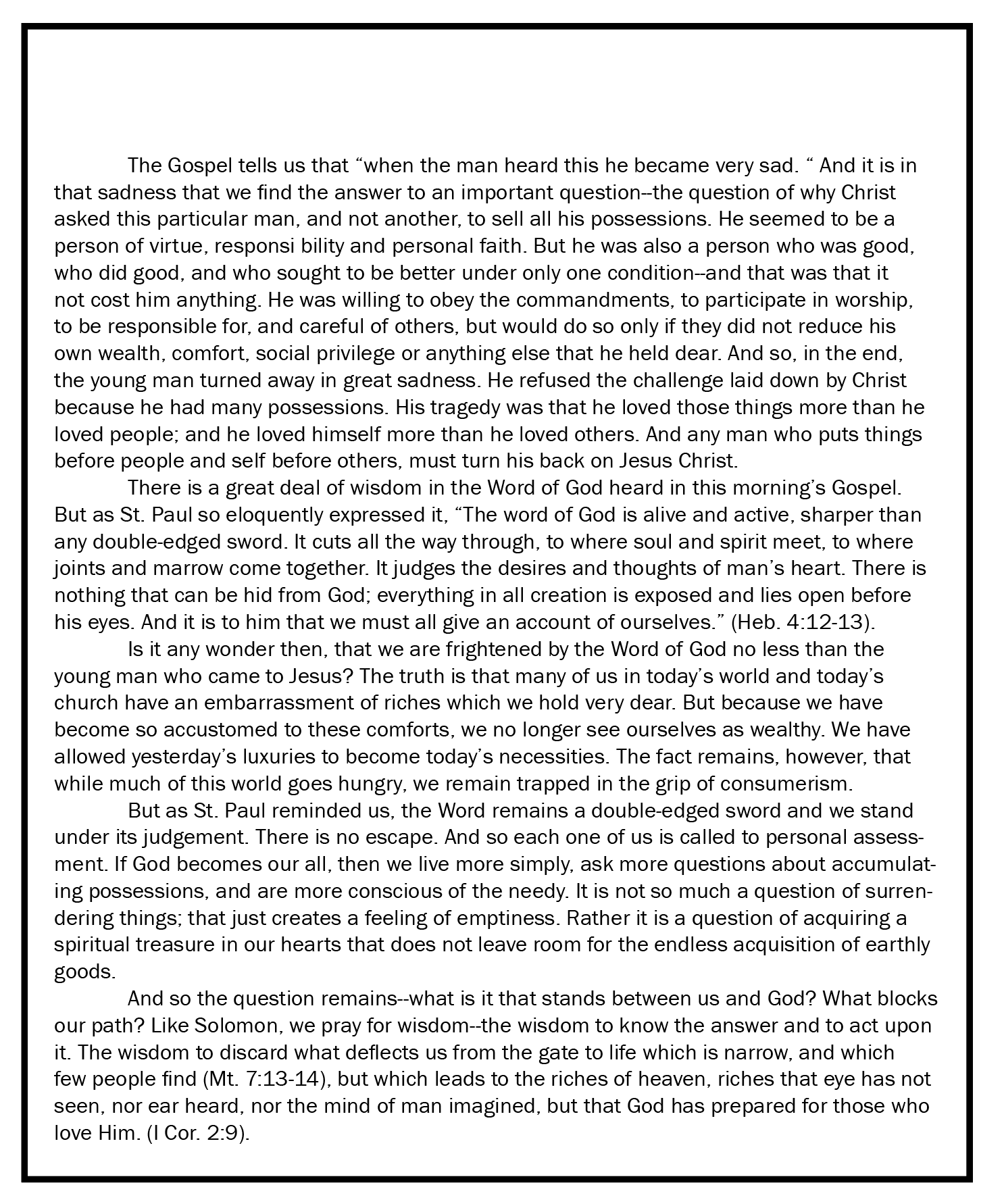 The Gospel tells us that “when the man heard this he became very sad. “ And it is in that sadness that we find the answer to an important question--the question of why Christ asked this particular man, and not another, to sell all his possessions. He seemed to be a person of virtue, responsi bility and personal faith. But he was also a person who was good, who did good, and who sought to be better under only one condition--and that was that it not cost him anything. He was willing to obey the commandments, to participate in worship, to be responsible for, and careful of others, but would do so only if they did not reduce his own wealth, comfort, social privilege or anything else that he held dear. And so, in the end, the young man turned away in great sadness. He refused the challenge laid down by Christ because he had many possessions. His tragedy was that he loved those things more than he loved people; and he loved himself more than he loved others. And any man who puts things before people and self before others, must turn his back on Jesus Christ.

There is a great deal of wisdom in the Word of God heard in this morning’s Gospel. But as St. Paul so eloquently expressed it, “The word of God is alive and active, sharper than any double-edged sword. It cuts all the way through, to where soul and spirit meet, to where joints and marrow come together. It judges the desires and thoughts of man’s heart. There is nothing that can be hid from God; everything in all creation is exposed and lies open before his eyes. And it is to him that we must all give an account of ourselves.” (Heb. 4:12-13).

Is it any wonder then, that we are frightened by the Word of God no less than the young man who came to Jesus? The truth is that many of us in today’s world and today’s church have an embarrassment of riches which we hold very dear. But because we have become so accustomed to these comforts, we no longer see ourselves as wealthy. We have allowed yesterday’s luxuries to become today’s necessities. The fact remains, however, that while much of this world goes hungry, we remain trapped in the grip of consumerism.

But as St. Paul reminded us, the Word remains a double-edged sword and we stand under its judgement. There is no escape. And so each one of us is called to personal assessment. If God becomes our all, then we live more simply, ask more questions about accumulating possessions, and are more conscious of the needy. It is not so much a question of surrendering things; that just creates a feeling of emptiness. Rather it is a question of acquiring a spiritual treasure in our hearts that does not leave room for the endless acquisition of earthly goods.

And so the question remains--what is it that stands between us and God? What blocks our path? Like Solomon, we pray for wisdom--the wisdom to know the answer and to act upon it. The wisdom to discard what deflects us from the gate to life which is narrow, and which few people find (Mt. 7:13-14), but which leads to the riches of heaven, riches that eye has not seen, nor ear heard, nor the mind of man imagined, but that God has prepared for those who love Him. (I Cor. 2:9).